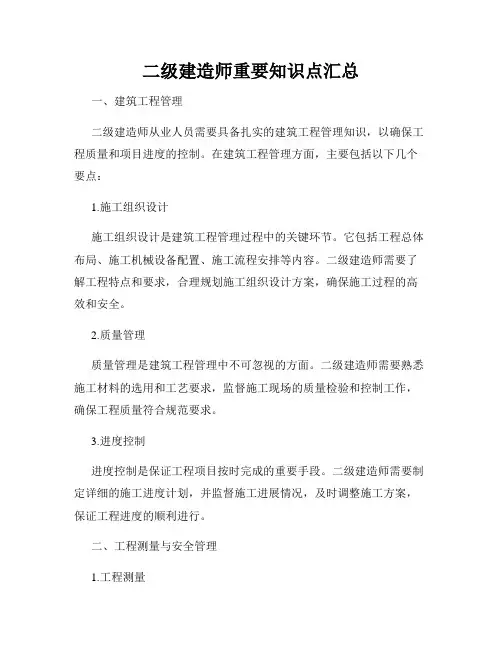 二级建造师重要知识点汇总

一、建筑工程管理

二级建造师从业人员需要具备扎实的建筑工程管理知识，以确保工程质量和项目进度的控制。在建筑工程管理方面，主要包括以下几个要点：

1.施工组织设计

施工组织设计是建筑工程管理过程中的关键环节。它包括工程总体布局、施工机械设备配置、施工流程安排等内容。二级建造师需要了解工程特点和要求，合理规划施工组织设计方案，确保施工过程的高效和安全。

2.质量管理

质量管理是建筑工程管理中不可忽视的方面。二级建造师需要熟悉施工材料的选用和工艺要求，监督施工现场的质量检验和控制工作，确保工程质量符合规范要求。

3.进度控制

进度控制是保证工程项目按时完成的重要手段。二级建造师需要制定详细的施工进度计划，并监督施工进展情况，及时调整施工方案，保证工程进度的顺利进行。

二、工程测量与安全管理

1.工程测量